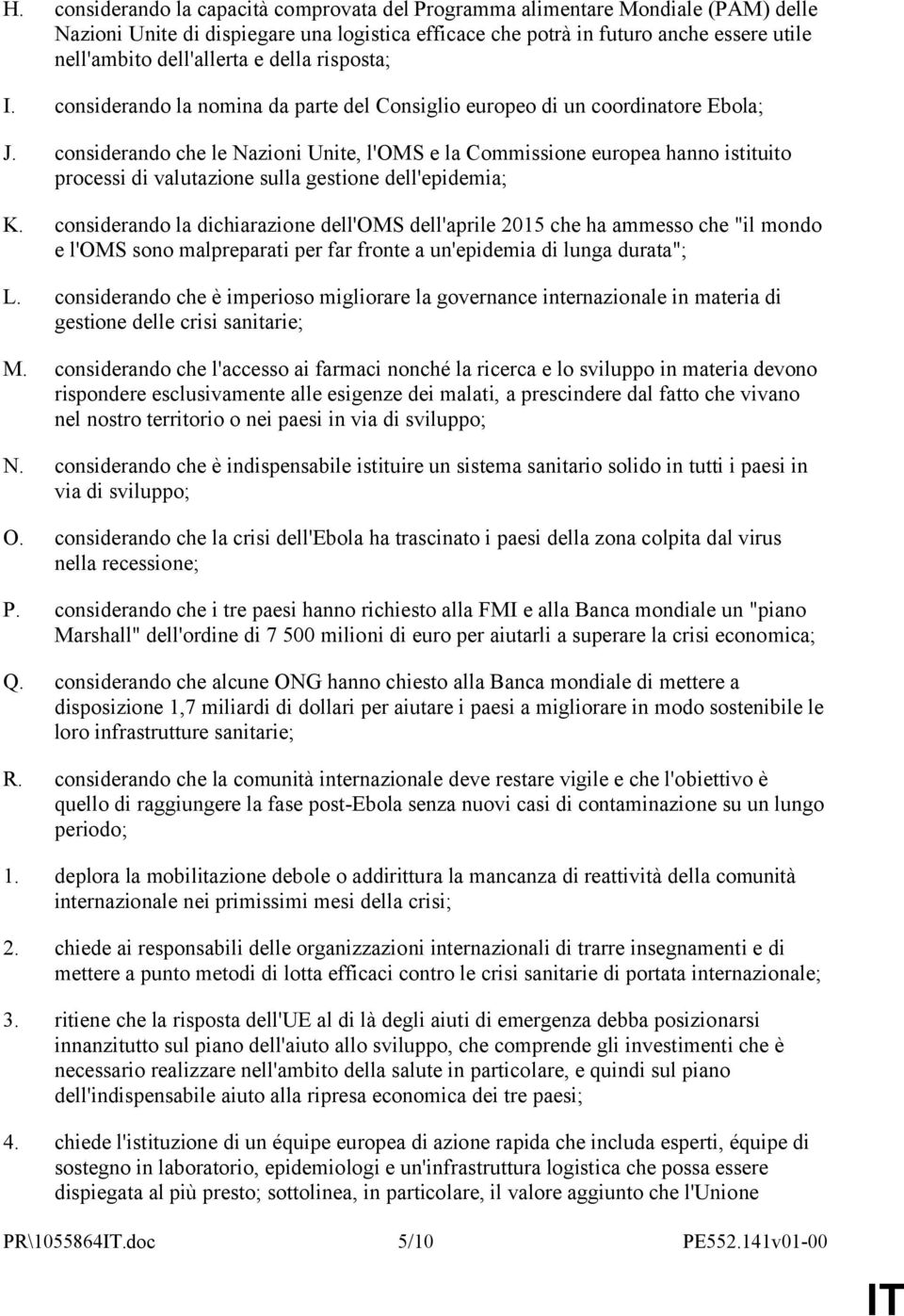 H. considerando la capacità comprovata del Programma alimentare Mondiale (PAM) delle Nazioni Unite di dispiegare una logistica efficace che potrà in futuro anche essere utile nell'ambito dell'allerta e della risposta;

I. considerando la nomina da parte del Consiglio europeo di un coordinatore Ebola;

J. considerando che le Nazioni Unite, l'OMS e la Commissione europea hanno istituito processi di valutazione sulla gestione dell'epidemia;

K. considerando la dichiarazione dell'OMS dell'aprile 2015 che ha ammesso che "il mondo e l'OMS sono malpreparati per far fronte a un'epidemia di lunga durata";

L. considerando che è imperioso migliorare la governance internazionale in materia di gestione delle crisi sanitarie;

M. considerando che l'accesso ai farmaci nonché la ricerca e lo sviluppo in materia devono rispondere esclusivamente alle esigenze dei malati, a prescindere dal fatto che vivano nel nostro territorio o nei paesi in via di sviluppo;

N. considerando che è indispensabile istituire un sistema sanitario solido in tutti i paesi in via di sviluppo;

O. considerando che la crisi dell'Ebola ha trascinato i paesi della zona colpita dal virus nella recessione;

P. considerando che i tre paesi hanno richiesto alla FMI e alla Banca mondiale un "piano Marshall" dell'ordine di 7 500 milioni di euro per aiutarli a superare la crisi economica;

Q. considerando che alcune ONG hanno chiesto alla Banca mondiale di mettere a disposizione 1,7 miliardi di dollari per aiutare i paesi a migliorare in modo sostenibile le loro infrastrutture sanitarie;

R. considerando che la comunità internazionale deve restare vigile e che l'obiettivo è quello di raggiungere la fase post-Ebola senza nuovi casi di contaminazione su un lungo periodo;

1. deplora la mobilitazione debole o addirittura la mancanza di reattività della comunità internazionale nei primissimi mesi della crisi;

2. chiede ai responsabili delle organizzazioni internazionali di trarre insegnamenti e di mettere a punto metodi di lotta efficaci contro le crisi sanitarie di portata internazionale;

3. ritiene che la risposta dell'UE al di là degli aiuti di emergenza debba posizionarsi innanzitutto sul piano dell'aiuto allo sviluppo, che comprende gli investimenti che è necessario realizzare nell'ambito della salute in particolare, e quindi sul piano dell'indispensabile aiuto alla ripresa economica dei tre paesi;

4. chiede l'istituzione di un équipe europea di azione rapida che includa esperti, équipe di sostegno in laboratorio, epidemiologi e un'infrastruttura logistica che possa essere dispiegata al più presto; sottolinea, in particolare, il valore aggiunto che l'Unione

PR\1055864IT.doc 5/10 PE552.141v01-00

IT